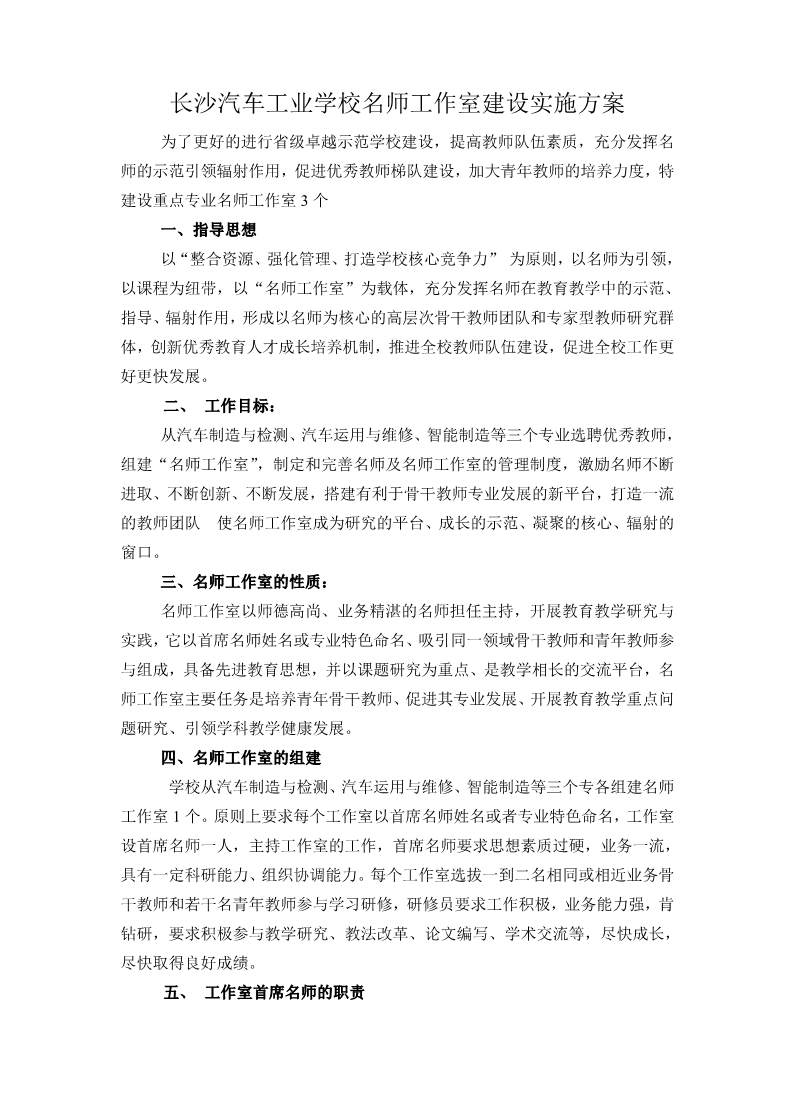 长沙汽车工业学校名师工作室建设实施方案

为了更好的进行省级卓越示范学校建设，提高教师队伍素质，充分发挥名师的示范引领辐射作用，促进优秀教师梯队建设，加大青年教师的培养力度，特建设重点专业名师工作室 3 个

一、指导思想

以“整合资源、强化管理、打造学校核心竞争力” 为原则，以名师为引领，以课程为纽带，以“名师工作室”为载体，充分发挥名师在教育教学中的示范、指导、辐射作用，形成以名师为核心的高层次骨干教师团队和专家型教师研究群体，创新优秀教育人才成长培养机制，推进全校教师队伍建设，促进全校工作更好更快发展。

二、 工作目标：

从汽车制造与检测、汽车运用与维修、智能制造等三个专业选聘优秀教师，组建“名师工作室”，制定和完善名师及名师工作室的管理制度，激励名师不断进取、不断创新、不断发展，搭建有利于骨干教师专业发展的新平台，打造一流的教师团队 使名师工作室成为研究的平台、成长的示范、凝聚的核心、辐射的窗口。

三、名师工作室的性质：

名师工作室以师德高尚、业务精湛的名师担任主持，开展教育教学研究与实践，它以首席名师姓名或专业特色命名、吸引同一领域骨干教师和青年教师参与组成，具备先进教育思想，并以课题研究为重点、是教学相长的交流平台，名师工作室主要任务是培养青年骨干教师、促进其专业发展、开展教育教学重点问题研究、引领学科教学健康发展。

四、名师工作室的组建

学校从汽车制造与检测、汽车运用与维修、智能制造等三个专各组建名师工作室 1 个。原则上要求每个工作室以首席名师姓名或者专业特色命名，工作室设首席名师一人，主持工作室的工作，首席名师要求思想素质过硬，业务一流，具有一定科研能力、组织协调能力。每个工作室选拔一到二名相同或相近业务骨干教师和若干名青年教师参与学习研修，研修员要求工作积极，业务能力强，肯钻研，要求积极参与教学研究、教法改革、论文编写、学术交流等，尽快成长，尽快取得良好成绩。

五、 工作室首席名师的职责